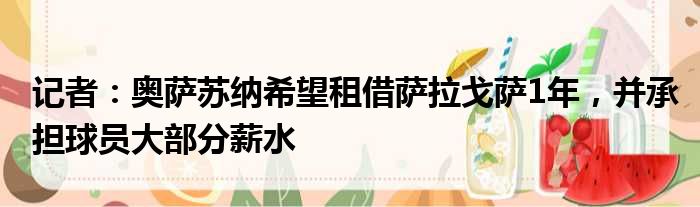 记者：奥萨苏纳希望租借萨拉戈萨1年，并承担球员大部分薪水